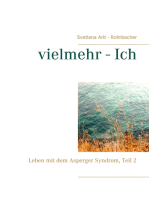 Svetlana Arlt - Rohrbacher

vielmehr - Ich

Leben mit dem Asperger Syndrom, Teil 2